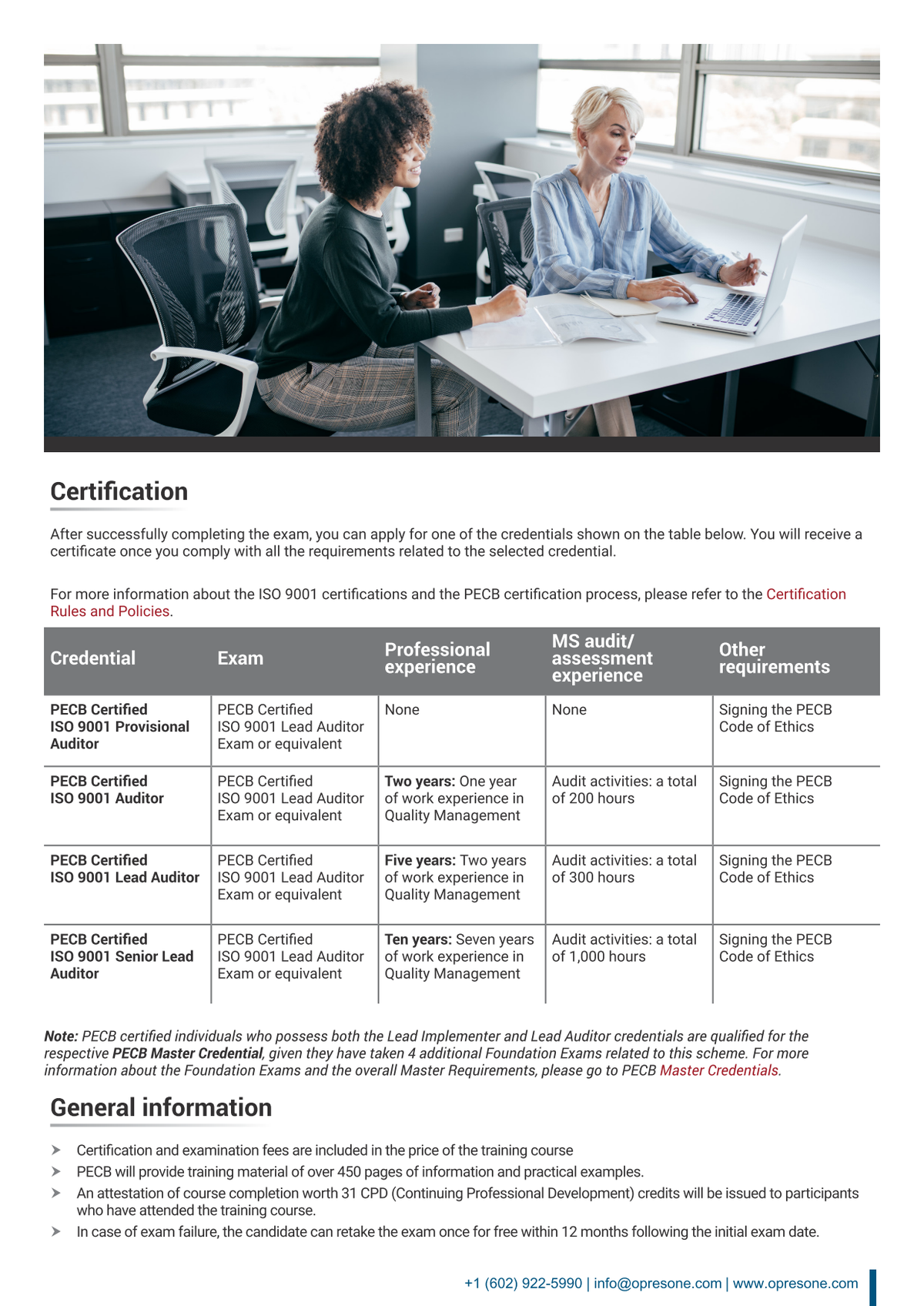 Certification

After successfully completing the exam, you can apply for one of the credentials shown on the table below. You will receive a certificate once you comply with all the requirements related to the selected credential.

For more information about the ISO 9001 certifications and the PECB certification process, please refer to the Certification Rules and Policies.

| Credential | Exam | Professional experience | MS audit/ assessment experience | Other requirements |
|---|---|---|---|---|
| PECB Certified ISO 9001 Provisional Auditor | PECB Certified ISO 9001 Lead Auditor Exam or equivalent | None | None | Signing the PECB Code of Ethics |
| PECB Certified ISO 9001 Auditor | PECB Certified ISO 9001 Lead Auditor Exam or equivalent | Two years: One year of work experience in Quality Management | Audit activities: a total of 200 hours | Signing the PECB Code of Ethics |
| PECB Certified ISO 9001 Lead Auditor | PECB Certified ISO 9001 Lead Auditor Exam or equivalent | Five years: Two years of work experience in Quality Management | Audit activities: a total of 300 hours | Signing the PECB Code of Ethics |
| PECB Certified ISO 9001 Senior Lead Auditor | PECB Certified ISO 9001 Lead Auditor Exam or equivalent | Ten years: Seven years of work experience in Quality Management | Audit activities: a total of 1,000 hours | Signing the PECB Code of Ethics |

Note: PECB certified individuals who possess both the Lead Implementer and Lead Auditor credentials are qualified for the respective PECB Master Credential, given they have taken 4 additional Foundation Exams related to this scheme. For more information about the Foundation Exams and the overall Master Requirements, please go to PECB Master Credentials.

General information

➤ Certification and examination fees are included in the price of the training course
➤ PECB will provide training material of over 450 pages of information and practical examples.
➤ An attestation of course completion worth 31 CPD (Continuing Professional Development) credits will be issued to participants who have attended the training course.
➤ In case of exam failure, the candidate can retake the exam once for free within 12 months following the initial exam date.

+1 (602) 922-5990 | info@opresone.com | www.opresone.com